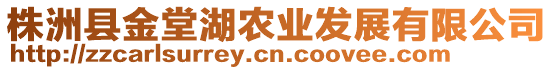 株洲县金堂湖农业发展有限公司
http://zzcarlsurrey.cn.coovee.com